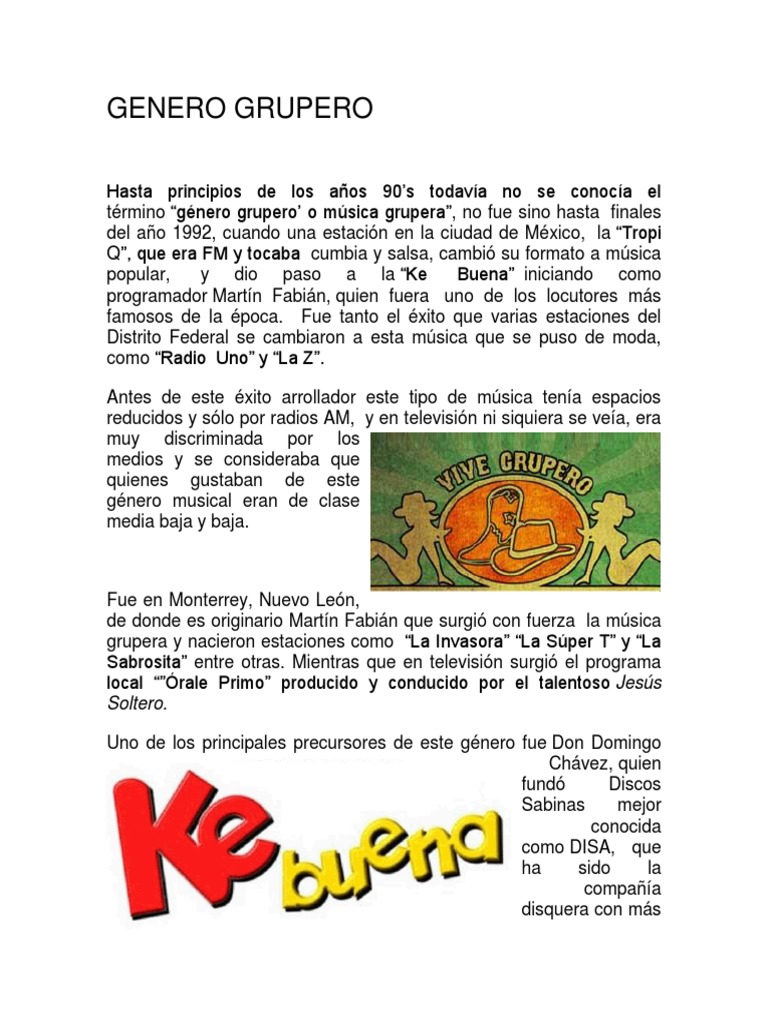 GENERO GRUPERO

Hasta principios de los años 90's todavía no se conocía el término "género grupero' o música grupera", no fue sino hasta finales del año 1992, cuando una estación en la ciudad de México, la "Tropi Q", que era FM y tocaba cumbia y salsa, cambió su formato a música popular, y dio paso a la "Ke Buena" iniciando como programador Martín Fabián, quien fuera uno de los locutores más famosos de la época. Fue tanto el éxito que varias estaciones del Distrito Federal se cambiaron a esta música que se puso de moda, como "Radio Uno" y "La Z".

Antes de este éxito arrollador este tipo de música tenía espacios reducidos y sólo por radios AM, y en televisión ni siquiera se veía, era muy discriminada por los medios y se consideraba que quienes gustaban de este género musical eran de clase media baja y baja.

VIVE GRUPERO

Fue en Monterrey, Nuevo León, de donde es originario Martín Fabián que surgió con fuerza la música grupera y nacieron estaciones como "La Invasora" "La Súper T" y "La Sabrosita" entre otras. Mientras que en televisión surgió el programa local ""Órale Primo" producido y conducido por el talentoso Jesús Soltero.

Uno de los principales precursores de este género fue Don Domingo Chávez, quien fundó Discos Sabinas mejor conocida como DISA, que ha sido la compañía disquera con más

Ke buena